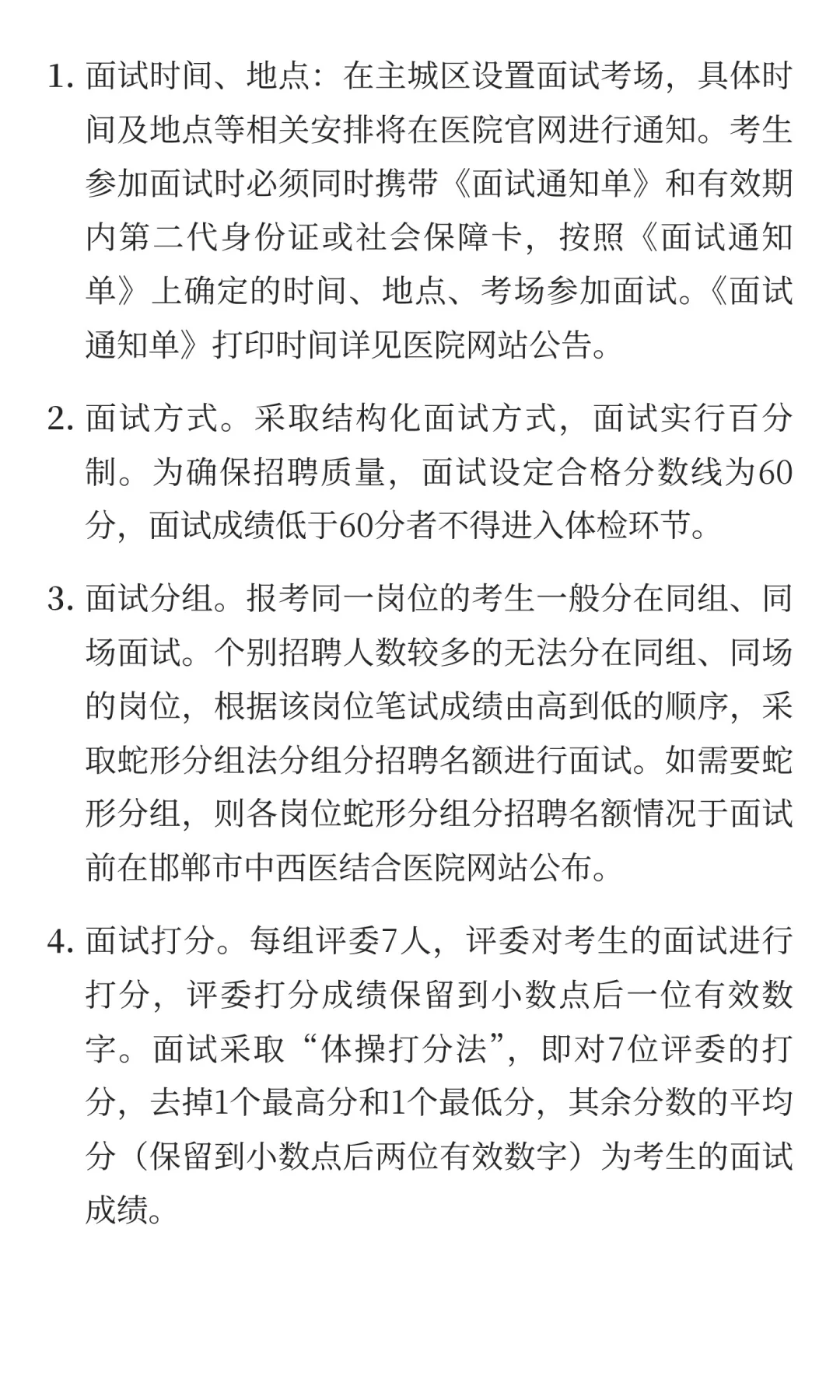 1. 面试时间、地点：在主城区设置面试考场，具体时间及地点等相关安排将在医院官网进行通知。考生参加面试时必须同时携带《面试通知单》和有效期内第二代身份证或社会保障卡，按照《面试通知单》上确定的时间、地点、考场参加面试。《面试通知单》打印时间详见医院网站公告。

2. 面试方式。采取结构化面试方式，面试实行百分制。为确保招聘质量，面试设定合格分数线为60分，面试成绩低于60分者不得进入体检环节。

3. 面试分组。报考同一岗位的考生一般分在同组、同场面试。个别招聘人数较多的无法分在同组、同场的岗位，根据该岗位笔试成绩由高到低的顺序，采取蛇形分组法分组分招聘名额进行面试。如需要蛇形分组，则各岗位蛇形分组分招聘名额情况于面试前在邯郸市中西医结合医院网站公布。

4. 面试打分。每组评委7人，评委对考生的面试进行打分，评委打分成绩保留到小数点后一位有效数字。面试采取“体操打分法”，即对7位评委的打分，去掉1个最高分和1个最低分，其余分数的平均分（保留到小数点后两位有效数字）为考生的面试成绩。